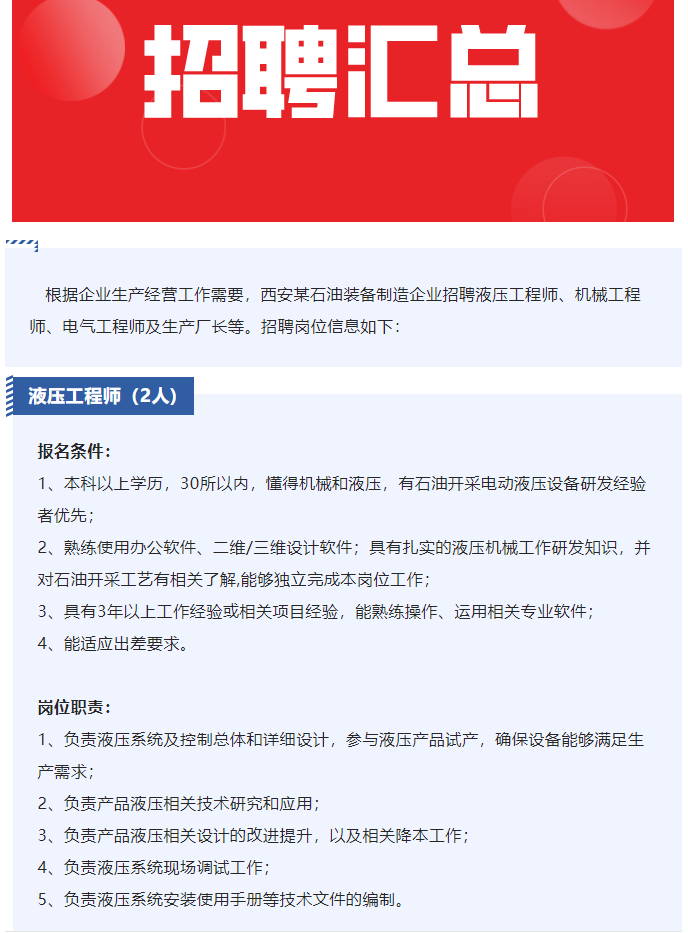 招聘汇总

根据企业生产经营工作需要，西安某石油装备制造企业招聘液压工程师、机械工程师、电气工程师及生产厂长等。招聘岗位信息如下：

液压工程师（2人）

报名条件：

1、本科以上学历，30所以内，懂得机械和液压，有石油开采电动液压设备研发经验者优先；

2、熟练使用办公软件、二维/三维设计软件；具有扎实的液压机械工作研发知识，并对石油开采工艺有相关了解,能够独立完成本岗位工作；

3、具有3年以上工作经验或相关项目经验，能熟练操作、运用相关专业软件；

4、能适应出差要求。

岗位职责：

1、负责液压系统及控制总体和详细设计，参与液压产品试产，确保设备能够满足生产需求；

2、负责产品液压相关技术研究和应用；

3、负责产品液压相关设计的改进提升，以及相关降本工作；

4、负责液压系统现场调试工作；

5、负责液压系统安装使用手册等技术文件的编制。